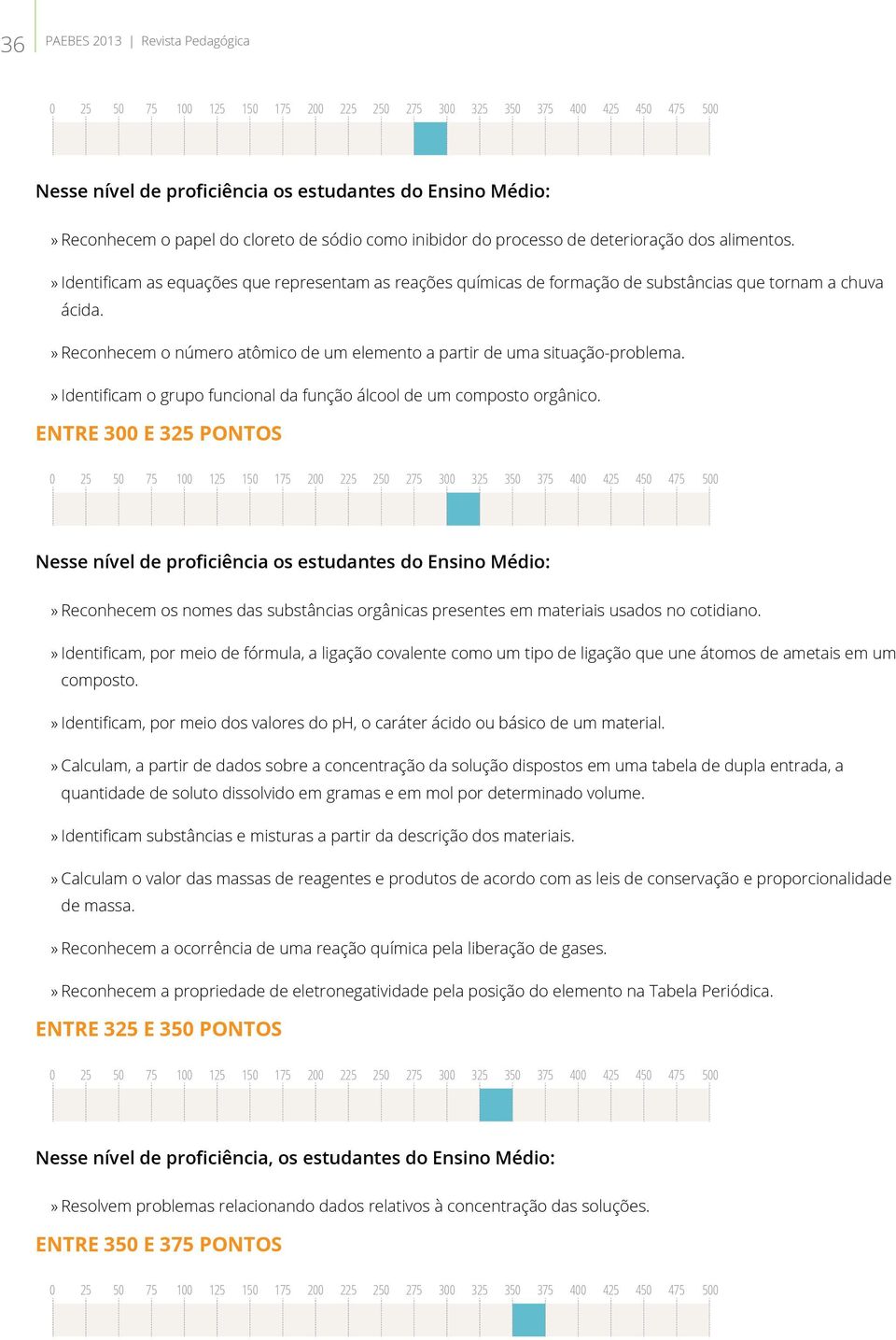 36 PAEBES 2013 | Revista Pedagógica

0 25 50 75 100 125 150 175 200 225 250 275 300 325 350 375 400 425 450 475 500

Nesse nível de proficiência os estudantes do Ensino Médio:

» Reconhecem o papel do cloreto de sódio como inibidor do processo de deterioração dos alimentos.

» Identificam as equações que representam as reações químicas de formação de substâncias que tornam a chuva ácida.

» Reconhecem o número atômico de um elemento a partir de uma situação-problema.

» Identificam o grupo funcional da função álcool de um composto orgânico.

ENTRE 300 E 325 PONTOS

0 25 50 75 100 125 150 175 200 225 250 275 300 325 350 375 400 425 450 475 500

Nesse nível de proficiência os estudantes do Ensino Médio:

» Reconhecem os nomes das substâncias orgânicas presentes em materiais usados no cotidiano.

» Identificam, por meio de fórmula, a ligação covalente como um tipo de ligação que une átomos de ametais em um composto.

» Identificam, por meio dos valores do pH, o caráter ácido ou básico de um material.

» Calculam, a partir de dados sobre a concentração da solução dispostos em uma tabela de dupla entrada, a quantidade de soluto dissolvido em gramas e em mol por determinado volume.

» Identificam substâncias e misturas a partir da descrição dos materiais.

» Calculam o valor das massas de reagentes e produtos de acordo com as leis de conservação e proporcionalidade de massa.

» Reconhecem a ocorrência de uma reação química pela liberação de gases.

» Reconhecem a propriedade de eletronegatividade pela posição do elemento na Tabela Periódica.

ENTRE 325 E 350 PONTOS

0 25 50 75 100 125 150 175 200 225 250 275 300 325 350 375 400 425 450 475 500

Nesse nível de proficiência, os estudantes do Ensino Médio:

» Resolvem problemas relacionando dados relativos à concentração das soluções.

ENTRE 350 E 375 PONTOS

0 25 50 75 100 125 150 175 200 225 250 275 300 325 350 375 400 425 450 475 500